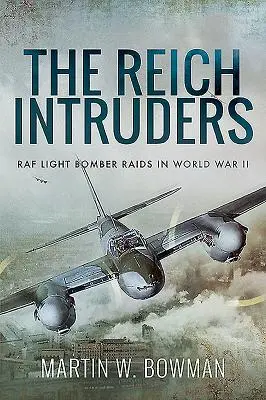 THE REICH INTRUDERS

RAF LIGHT BOMBER RAIDS IN WORLD WAR II

MARTIN W. BOWMAN